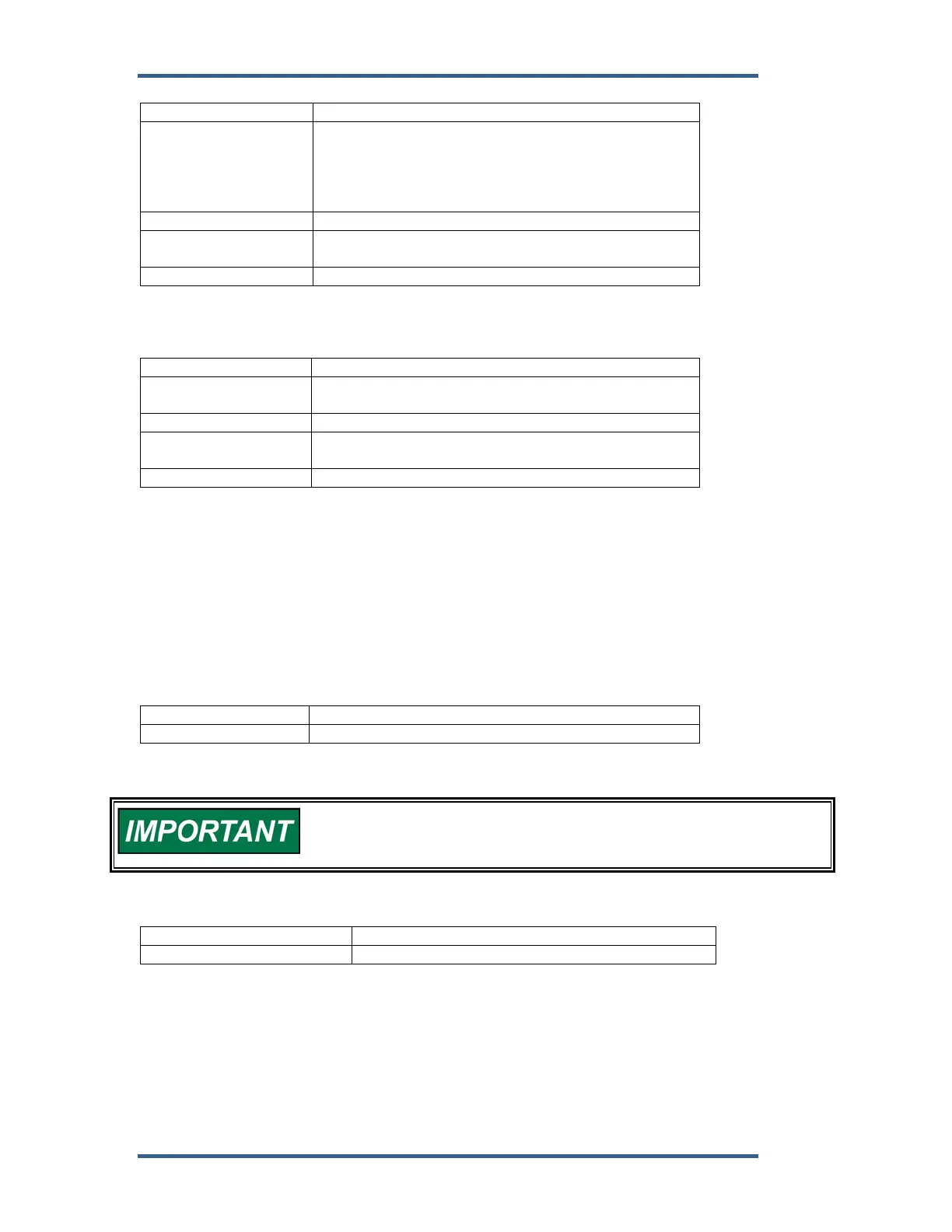 IMPORTANT